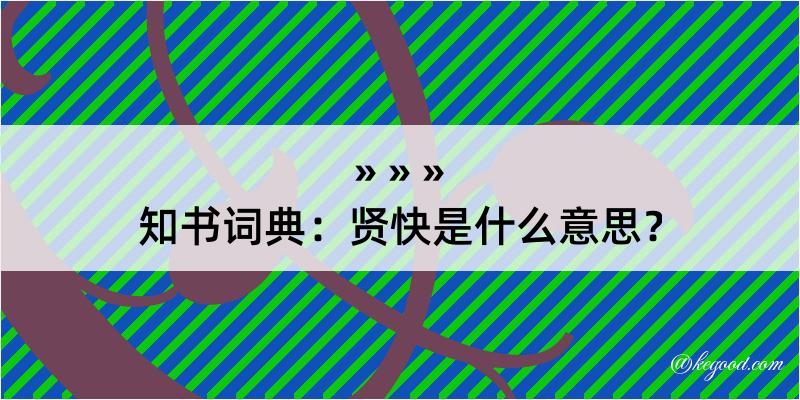 » » »
知书词典：贤快是什么意思？

@kegood.com